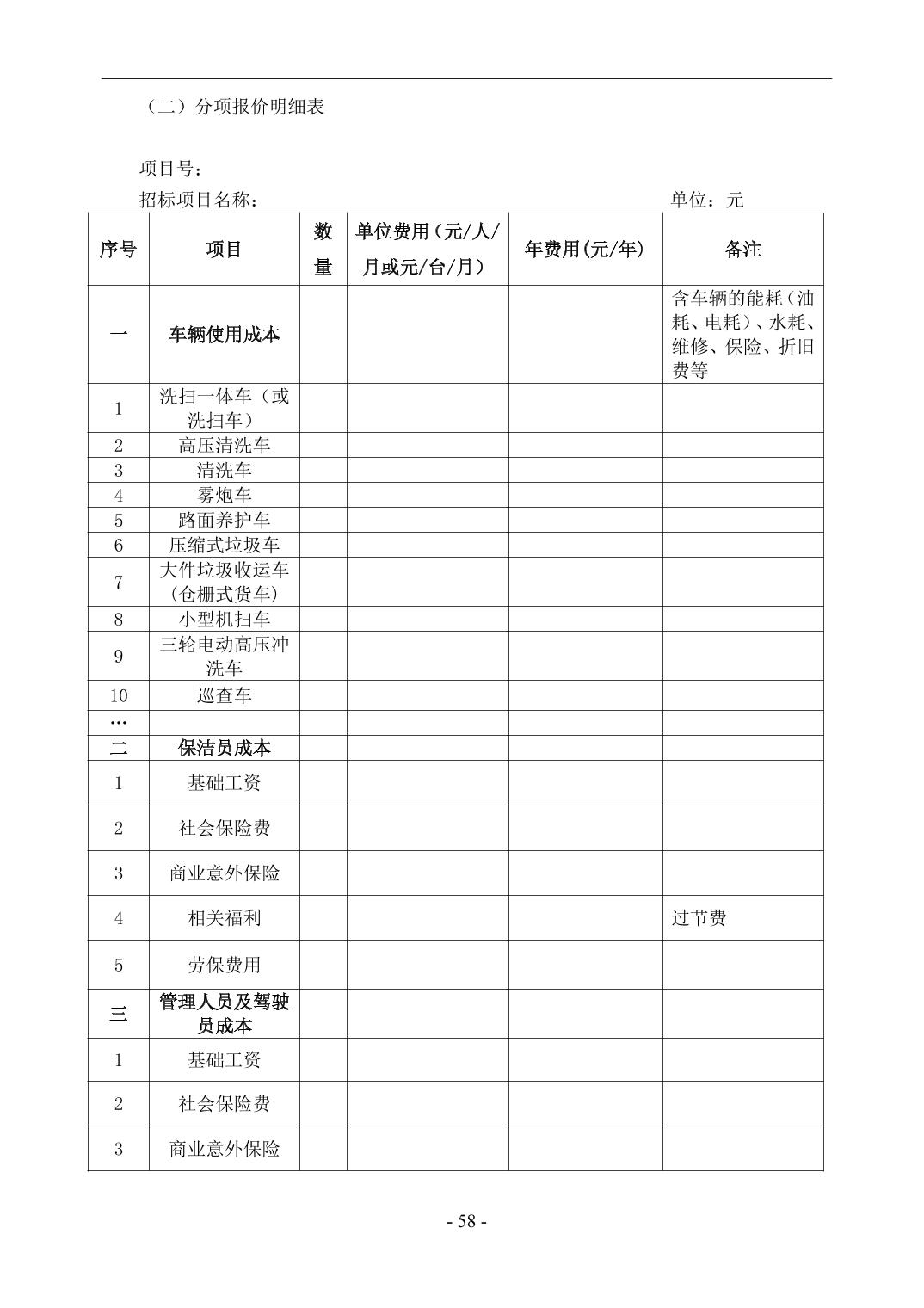 （二）分项报价明细表

项目号：

招标项目名称：　　　　　　　　　　　　　　　　　　　　单位：元

| 序号 | 项目 | 数量 | 单位费用（元/人/月或元/台/月） | 年费用(元/年) | 备注 |
|---|---|---|---|---|---|
| 一 | 车辆使用成本 | | | | 含车辆的能耗（油耗、电耗）、水耗、维修、保险、折旧费等 |
| 1 | 洗扫一体车（或洗扫车） | | | | |
| 2 | 高压清洗车 | | | | |
| 3 | 清洗车 | | | | |
| 4 | 雾炮车 | | | | |
| 5 | 路面养护车 | | | | |
| 6 | 压缩式垃圾车 | | | | |
| 7 | 大件垃圾收运车（仓栅式货车） | | | | |
| 8 | 小型机扫车 | | | | |
| 9 | 三轮电动高压冲洗车 | | | | |
| 10 | 巡查车 | | | | |
| … | | | | | |
| 二 | 保洁员成本 | | | | |
| 1 | 基础工资 | | | | |
| 2 | 社会保险费 | | | | |
| 3 | 商业意外保险 | | | | |
| 4 | 相关福利 | | | | 过节费 |
| 5 | 劳保费用 | | | | |
| 三 | 管理人员及驾驶员成本 | | | | |
| 1 | 基础工资 | | | | |
| 2 | 社会保险费 | | | | |
| 3 | 商业意外保险 | | | | |

- 58 -